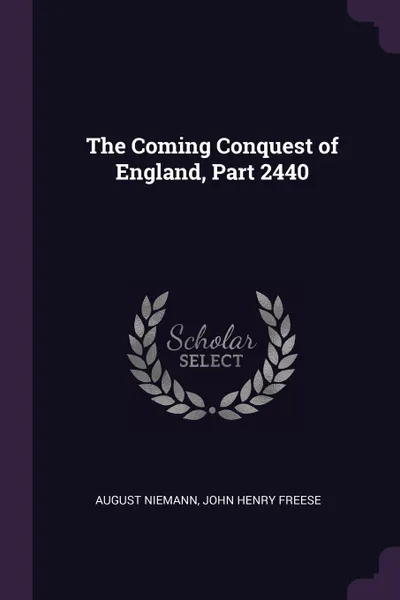 The Coming Conquest of England, Part 2440

Scholar SELECT

AUGUST NIEMANN, JOHN HENRY FREESE